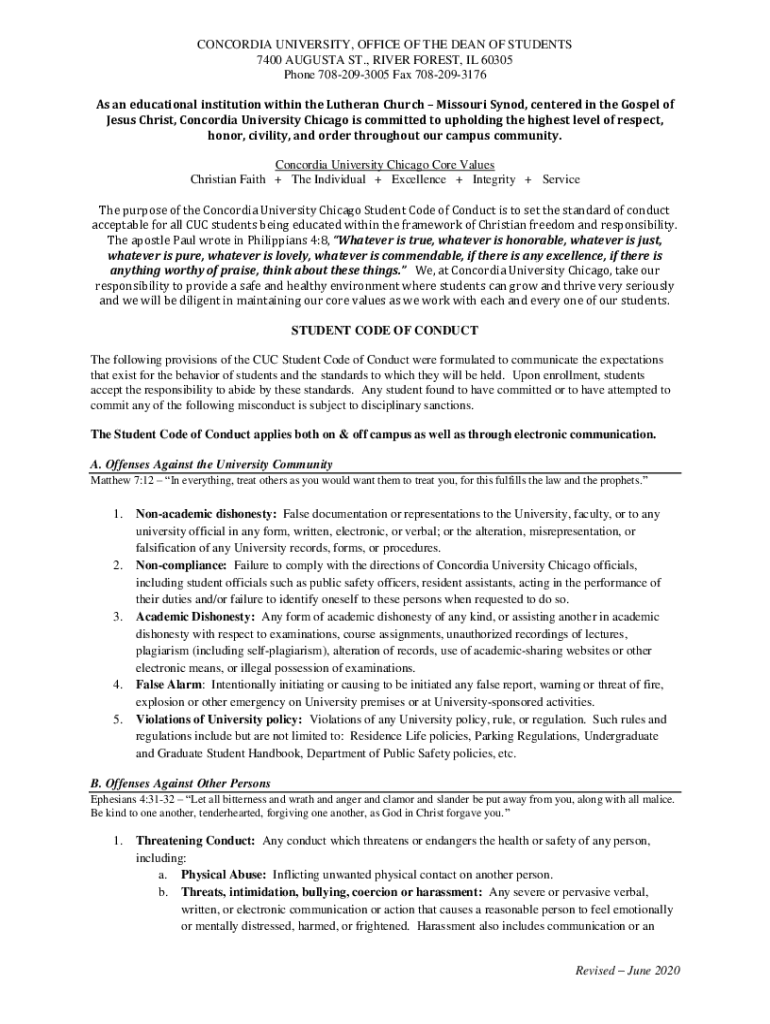 CONCORDIA UNIVERSITY, OFFICE OF THE DEAN OF STUDENTS
7400 AUGUSTA ST., RIVER FOREST, IL 60305
Phone 708-209-3005 Fax 708-209-3176

As an educational institution within the Lutheran Church – Missouri Synod, centered in the Gospel of Jesus Christ, Concordia University Chicago is committed to upholding the highest level of respect, honor, civility, and order throughout our campus community.

Concordia University Chicago Core Values
Christian Faith + The Individual + Excellence + Integrity + Service

The purpose of the Concordia University Chicago Student Code of Conduct is to set the standard of conduct acceptable for all CUC students being educated within the framework of Christian freedom and responsibility. The apostle Paul wrote in Philippians 4:8, "Whatever is true, whatever is honorable, whatever is just, whatever is pure, whatever is lovely, whatever is commendable, if there is any excellence, if there is anything worthy of praise, think about these things." We, at Concordia University Chicago, take our responsibility to provide a safe and healthy environment where students can grow and thrive very seriously and we will be diligent in maintaining our core values as we work with each and every one of our students.

STUDENT CODE OF CONDUCT

The following provisions of the CUC Student Code of Conduct were formulated to communicate the expectations that exist for the behavior of students and the standards to which they will be held. Upon enrollment, students accept the responsibility to abide by these standards. Any student found to have committed or to have attempted to commit any of the following misconduct is subject to disciplinary sanctions.

The Student Code of Conduct applies both on & off campus as well as through electronic communication.

A. Offenses Against the University Community
Matthew 7:12 – "In everything, treat others as you would want them to treat you, for this fulfills the law and the prophets."

1. Non-academic dishonesty: False documentation or representations to the University, faculty, or to any university official in any form, written, electronic, or verbal; or the alteration, misrepresentation, or falsification of any University records, forms, or procedures.
2. Non-compliance: Failure to comply with the directions of Concordia University Chicago officials, including student officials such as public safety officers, resident assistants, acting in the performance of their duties and/or failure to identify oneself to these persons when requested to do so.
3. Academic Dishonesty: Any form of academic dishonesty of any kind, or assisting another in academic dishonesty with respect to examinations, course assignments, unauthorized recordings of lectures, plagiarism (including self-plagiarism), alteration of records, use of academic-sharing websites or other electronic means, or illegal possession of examinations.
4. False Alarm: Intentionally initiating or causing to be initiated any false report, warning or threat of fire, explosion or other emergency on University premises or at University-sponsored activities.
5. Violations of University policy: Violations of any University policy, rule, or regulation. Such rules and regulations include but are not limited to: Residence Life policies, Parking Regulations, Undergraduate and Graduate Student Handbook, Department of Public Safety policies, etc.

B. Offenses Against Other Persons
Ephesians 4:31-32 – "Let all bitterness and wrath and anger and clamor and slander be put away from you, along with all malice. Be kind to one another, tenderhearted, forgiving one another, as God in Christ forgave you."

1. Threatening Conduct: Any conduct which threatens or endangers the health or safety of any person, including:
a. Physical Abuse: Inflicting unwanted physical contact on another person.
b. Threats, intimidation, bullying, coercion or harassment: Any severe or pervasive verbal, written, or electronic communication or action that causes a reasonable person to feel emotionally or mentally distressed, harmed, or frightened. Harassment also includes communication or an

Revised – June 2020